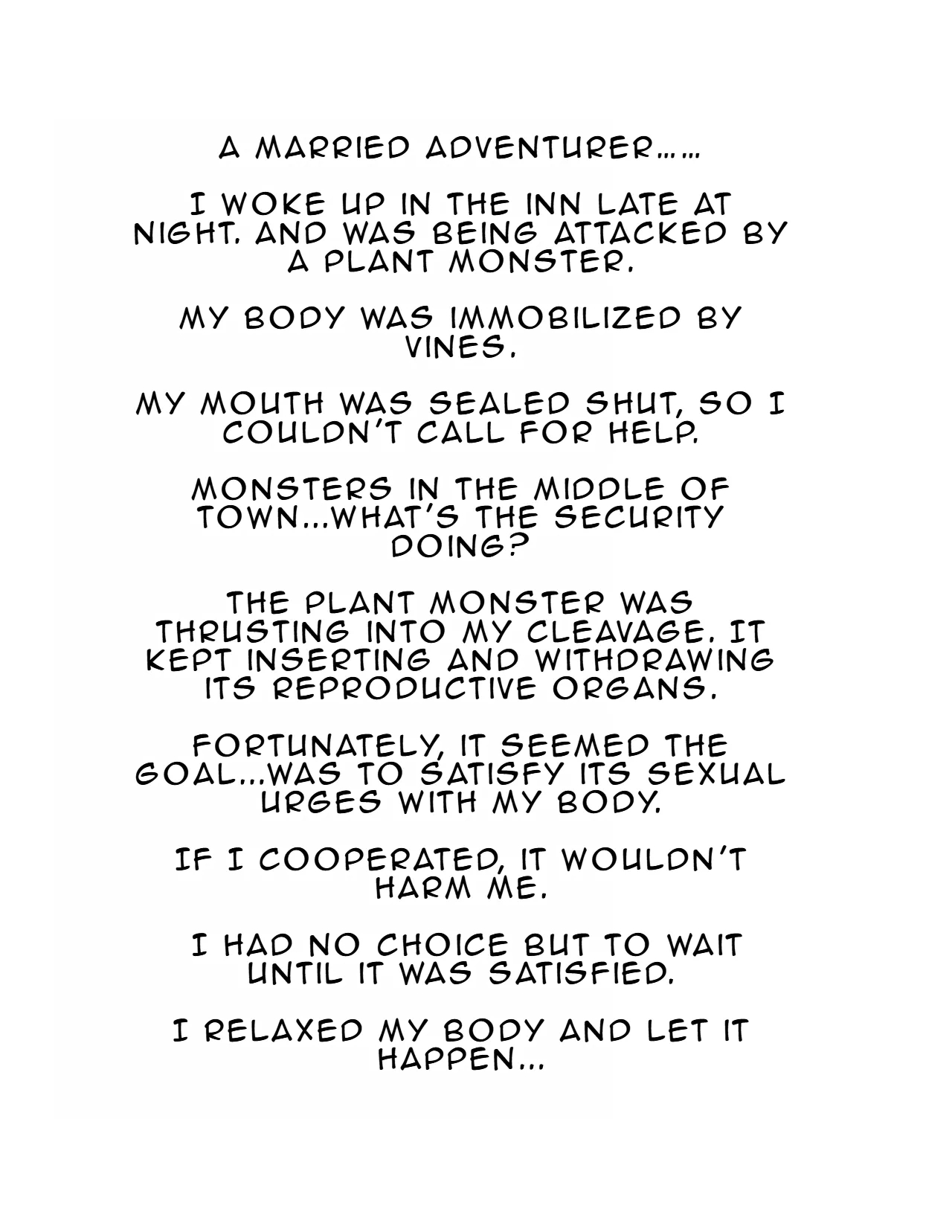 A MARRIED ADVENTURER……

I WOKE UP IN THE INN LATE AT NIGHT. AND WAS BEING ATTACKED BY A PLANT MONSTER.

MY BODY WAS IMMOBILIZED BY VINES.

MY MOUTH WAS SEALED SHUT, SO I COULDN'T CALL FOR HELP.

MONSTERS IN THE MIDDLE OF TOWN...WHAT'S THE SECURITY DOING?

THE PLANT MONSTER WAS THRUSTING INTO MY CLEAVAGE. IT KEPT INSERTING AND WITHDRAWING ITS REPRODUCTIVE ORGANS.

FORTUNATELY, IT SEEMED THE GOAL...WAS TO SATISFY ITS SEXUAL URGES WITH MY BODY.

IF I COOPERATED, IT WOULDN'T HARM ME.

I HAD NO CHOICE BUT TO WAIT UNTIL IT WAS SATISFIED.

I RELAXED MY BODY AND LET IT HAPPEN...